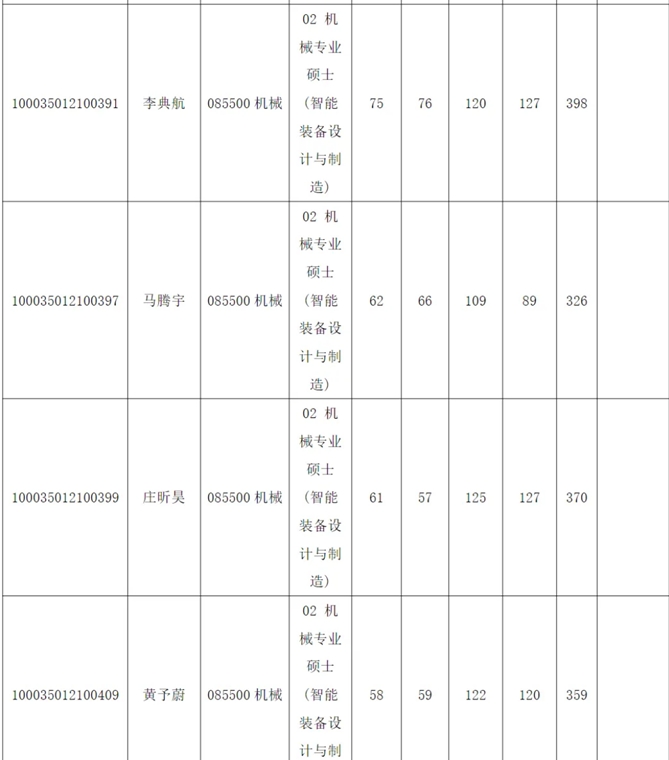 | | | | | | | | | | |
|---|---|---|---|---|---|---|---|---|---|
| 100035012100391 | 李典航 | 085500 机械 | 02 机械专业硕士（智能装备设计与制造） | 75 | 76 | 120 | 127 | 398 | |
| 100035012100397 | 马腾宇 | 085500 机械 | 02 机械专业硕士（智能装备设计与制造） | 62 | 66 | 109 | 89 | 326 | |
| 100035012100399 | 庄昕昊 | 085500 机械 | 02 机械专业硕士（智能装备设计与制造） | 61 | 57 | 125 | 127 | 370 | |
| 100035012100409 | 黄予蔚 | 085500 机械 | 02 机械专业硕士（智能装备设计与制 | 58 | 59 | 122 | 120 | 359 | |